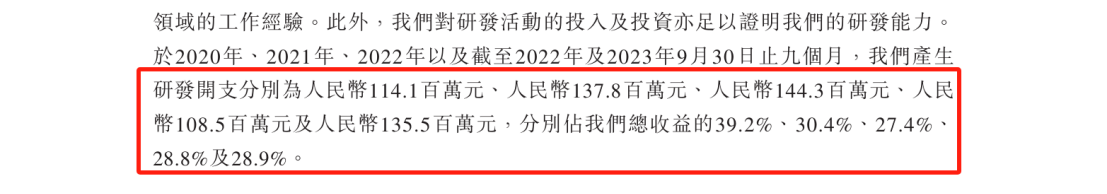 領域的工作經驗。此外，我們對研發活動的投入及投資亦足以證明我們的研發能力。於2020年、2021年、2022年以及截至2022年及2023年9月30日止九個月，我們產生研發開支分別為人民幣114.1百萬元、人民幣137.8百萬元、人民幣144.3百萬元、人民幣108.5百萬元及人民幣135.5百萬元，分別佔我們總收益的39.2%、30.4%、27.4%、28.8%及28.9%。